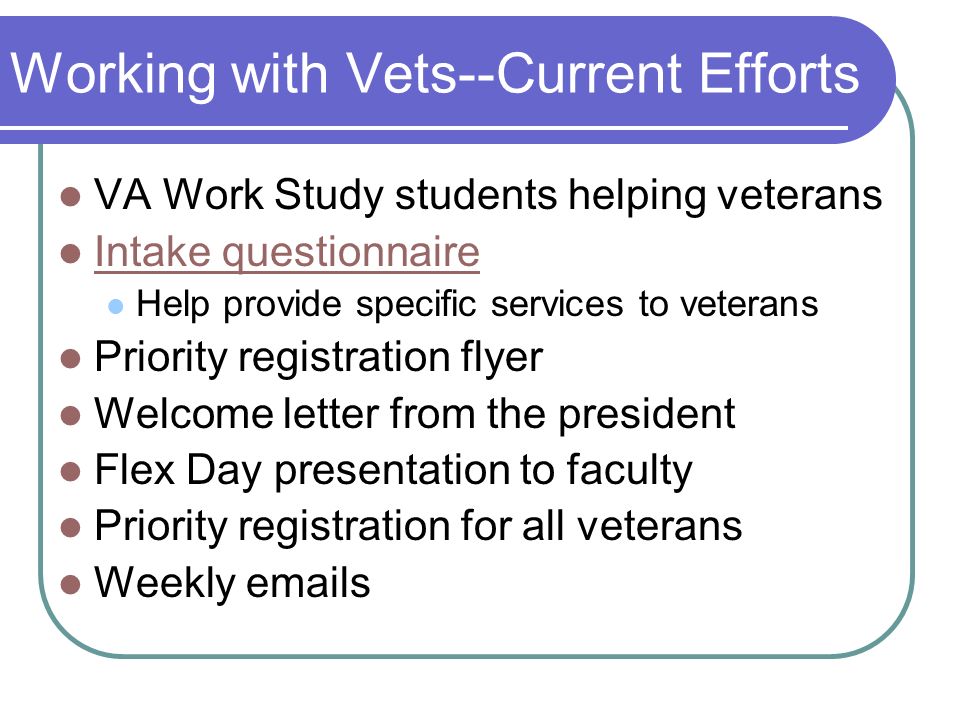 Working with Vets--Current Efforts

- VA Work Study students helping veterans
- Intake questionnaire
  - Help provide specific services to veterans
- Priority registration flyer
- Welcome letter from the president
- Flex Day presentation to faculty
- Priority registration for all veterans
- Weekly emails